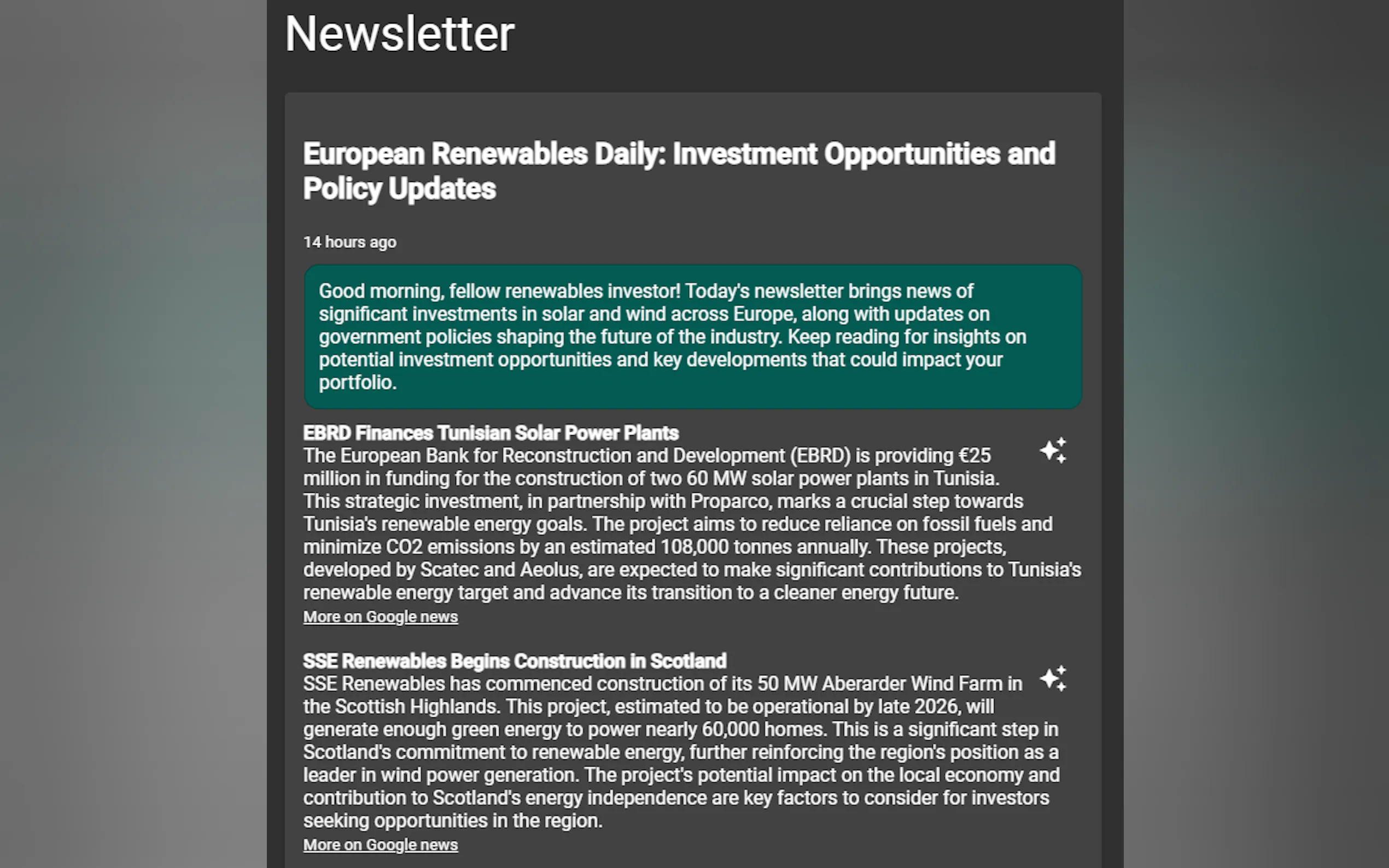 Newsletter

European Renewables Daily: Investment Opportunities and Policy Updates

14 hours ago

Good morning, fellow renewables investor! Today's newsletter brings news of significant investments in solar and wind across Europe, along with updates on government policies shaping the future of the industry. Keep reading for insights on potential investment opportunities and key developments that could impact your portfolio.

EBRD Finances Tunisian Solar Power Plants
The European Bank for Reconstruction and Development (EBRD) is providing €25 million in funding for the construction of two 60 MW solar power plants in Tunisia. This strategic investment, in partnership with Proparco, marks a crucial step towards Tunisia's renewable energy goals. The project aims to reduce reliance on fossil fuels and minimize CO2 emissions by an estimated 108,000 tonnes annually. These projects, developed by Scatec and Aeolus, are expected to make significant contributions to Tunisia's renewable energy target and advance its transition to a cleaner energy future.
More on Google news

SSE Renewables Begins Construction in Scotland
SSE Renewables has commenced construction of its 50 MW Aberarder Wind Farm in the Scottish Highlands. This project, estimated to be operational by late 2026, will generate enough green energy to power nearly 60,000 homes. This is a significant step in Scotland's commitment to renewable energy, further reinforcing the region's position as a leader in wind power generation. The project's potential impact on the local economy and contribution to Scotland's energy independence are key factors to consider for investors seeking opportunities in the region.
More on Google news